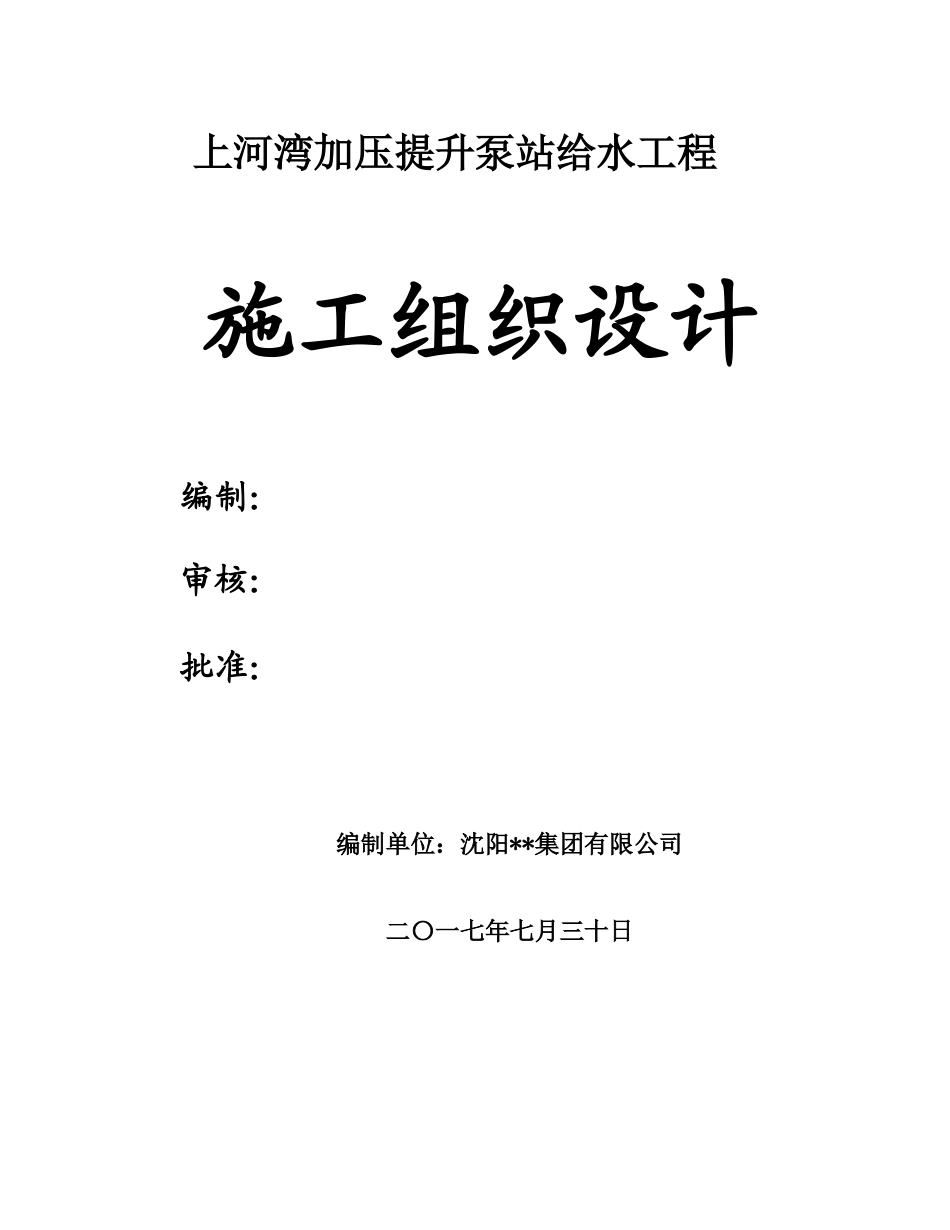 上河湾加压提升泵站给水工程

施工组织设计

编制:

审核:

批准:

编制单位：沈阳**集团有限公司

二〇一七年七月三十日